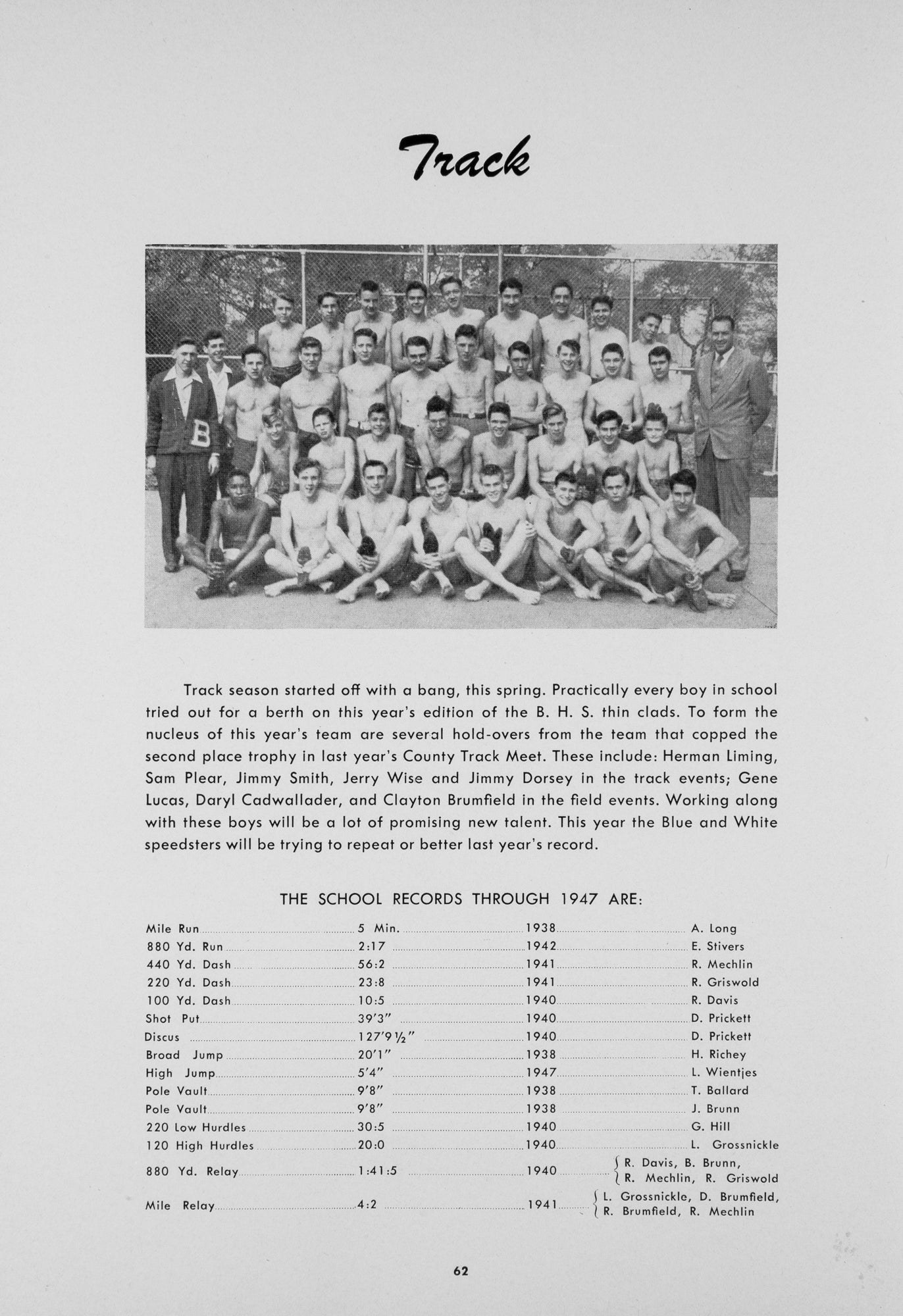 Track

B

Track season started off with a bang, this spring. Practically every boy in school tried out for a berth on this year's edition of the B. H. S. thin clads. To form the nucleus of this year's team are several hold-overs from the team that copped the second place trophy in last year's County Track Meet. These include: Herman Liming, Sam Plear, Jimmy Smith, Jerry Wise and Jimmy Dorsey in the track events; Gene Lucas, Daryl Cadwallader, and Clayton Brumfield in the field events. Working along with these boys will be a lot of promising new talent. This year the Blue and White speedsters will be trying to repeat or better last year's record.

THE SCHOOL RECORDS THROUGH 1947 ARE:

| | | | |
|---|---|---|---|
| Mile Run | 5 Min. | 1938 | A. Long |
| 880 Yd. Run | 2:17 | 1942 | E. Stivers |
| 440 Yd. Dash | 56:2 | 1941 | R. Mechlin |
| 220 Yd. Dash | 23:8 | 1941 | R. Griswold |
| 100 Yd. Dash | 10:5 | 1940 | R. Davis |
| Shot Put | 39'3" | 1940 | D. Prickett |
| Discus | 127'9½" | 1940 | D. Prickett |
| Broad Jump | 20'1" | 1938 | H. Richey |
| High Jump | 5'4" | 1947 | L. Wientjes |
| Pole Vault | 9'8" | 1938 | T. Ballard |
| Pole Vault | 9'8" | 1938 | J. Brunn |
| 220 Low Hurdles | 30:5 | 1940 | G. Hill |
| 120 High Hurdles | 20:0 | 1940 | L. Grossnickle |
| 880 Yd. Relay | 1:41:5 | 1940 | R. Davis, B. Brunn, R. Mechlin, R. Griswold |
| Mile Relay | 4:2 | 1941 | L. Grossnickle, D. Brumfield, R. Brumfield, R. Mechlin |

62